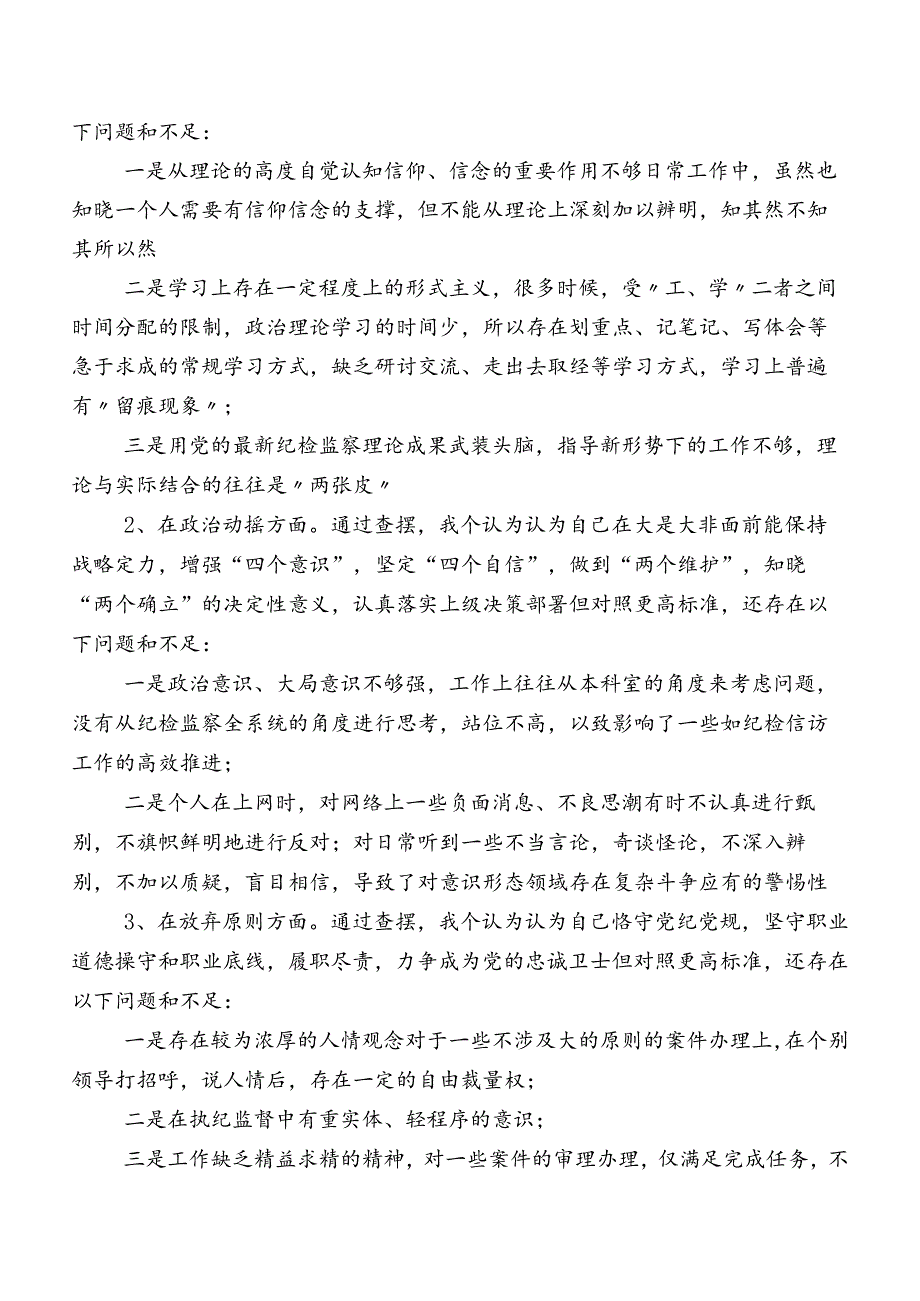 下问题和不足：

一是从理论的高度自觉认知信仰、信念的重要作用不够日常工作中，虽然也知晓一个人需要有信仰信念的支撑，但不能从理论上深刻加以辨明，知其然不知其所以然

二是学习上存在一定程度上的形式主义，很多时候，受〃工、学〃二者之间时间分配的限制，政治理论学习的时间少，所以存在划重点、记笔记、写体会等急于求成的常规学习方式，缺乏研讨交流、走出去取经等学习方式，学习上普遍有〃留痕现象〃；

三是用党的最新纪检监察理论成果武装头脑，指导新形势下的工作不够，理论与实际结合的往往是〃两张皮〃

2、在政治动摇方面。通过查摆，我个认为认为自己在大是大非面前能保持战略定力，增强“四个意识”，坚定“四个自信”，做到“两个维护”，知晓“两个确立”的决定性意义，认真落实上级决策部署但对照更高标准，还存在以下问题和不足：

一是政治意识、大局意识不够强，工作上往往从本科室的角度来考虑问题，没有从纪检监察全系统的角度进行思考，站位不高，以致影响了一些如纪检信访工作的高效推进；

二是个人在上网时，对网络上一些负面消息、不良思潮有时不认真进行甄别，不旗帜鲜明地进行反对；对日常听到一些不当言论，奇谈怪论，不深入辨别，不加以质疑，盲目相信，导致了对意识形态领域存在复杂斗争应有的警惕性

3、在放弃原则方面。通过查摆，我个认为认为自己恪守党纪党规，坚守职业道德操守和职业底线，履职尽责，力争成为党的忠诚卫士但对照更高标准，还存在以下问题和不足：

一是存在较为浓厚的人情观念对于一些不涉及大的原则的案件办理上，在个别领导打招呼，说人情后，存在一定的自由裁量权；

二是在执纪监督中有重实体、轻程序的意识；

三是工作缺乏精益求精的精神，对一些案件的审理办理，仅满足完成任务，不